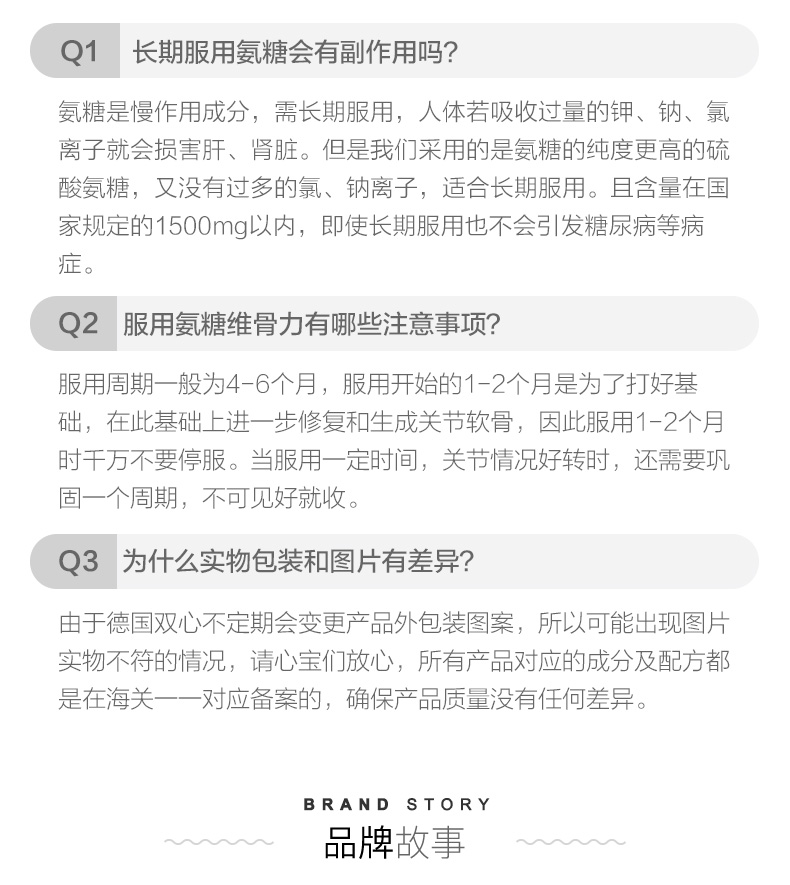 Q1 长期服用氨糖会有副作用吗?

氨糖是慢作用成分，需长期服用，人体若吸收过量的钾、钠、氯离子就会损害肝、肾脏。但是我们采用的是氨糖的纯度更高的硫酸氨糖，又没有过多的氯、钠离子，适合长期服用。且含量在国家规定的1500mg以内，即使长期服用也不会引发糖尿病等病症。

Q2 服用氨糖维骨力有哪些注意事项?

服用周期一般为4-6个月，服用开始的1-2个月是为了打好基础，在此基础上进一步修复和生成关节软骨，因此服用1-2个月时千万不要停服。当服用一定时间，关节情况好转时，还需要巩固一个周期，不可见好就收。

Q3 为什么实物包装和图片有差异?

由于德国双心不定期会变更产品外包装图案，所以可能出现图片实物不符的情况，请心宝们放心，所有产品对应的成分及配方都是在海关一一对应备案的，确保产品质量没有任何差异。

BRAND STORY
品牌故事